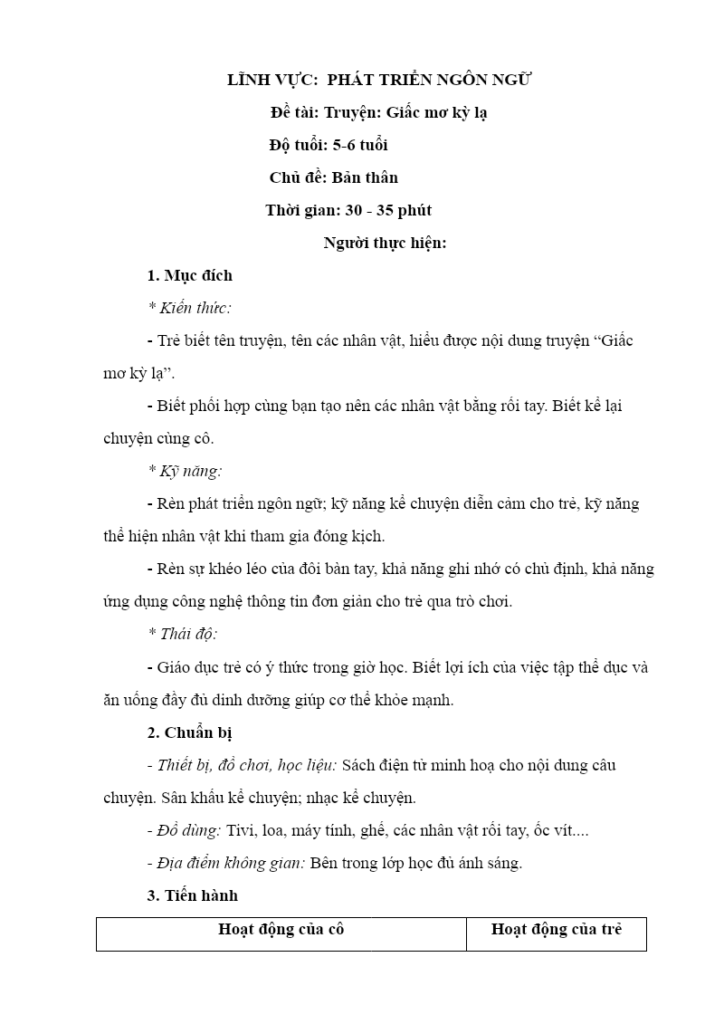 LĨNH VỰC: PHÁT TRIỂN NGÔN NGỮ

Đề tài: Truyện: Giấc mơ kỳ lạ

Độ tuổi: 5-6 tuổi

Chủ đề: Bản thân

Thời gian: 30 - 35 phút

Người thực hiện:

1. Mục đích

* Kiến thức:

- Trẻ biết tên truyện, tên các nhân vật, hiểu được nội dung truyện "Giấc mơ kỳ lạ".

- Biết phối hợp cùng bạn tạo nên các nhân vật bằng rối tay. Biết kể lại chuyện cùng cô.

* Kỹ năng:

- Rèn phát triển ngôn ngữ; kỹ năng kể chuyện diễn cảm cho trẻ, kỹ năng thể hiện nhân vật khi tham gia đóng kịch.

- Rèn sự khéo léo của đôi bàn tay, khả năng ghi nhớ có chủ định, khả năng ứng dụng công nghệ thông tin đơn giản cho trẻ qua trò chơi.

* Thái độ:

- Giáo dục trẻ có ý thức trong giờ học. Biết lợi ích của việc tập thể dục và ăn uống đầy đủ dinh dưỡng giúp cơ thể khỏe mạnh.

2. Chuẩn bị

- Thiết bị, đồ chơi, học liệu: Sách điện tử minh hoạ cho nội dung câu chuyện. Sân khấu kể chuyện; nhạc kể chuyện.

- Đồ dùng: Tivi, loa, máy tính, ghế, các nhân vật rối tay, ốc vít....

- Địa điểm không gian: Bên trong lớp học đủ ánh sáng.

3. Tiến hành

| Hoạt động của cô | Hoạt động của trẻ |
|---|---|